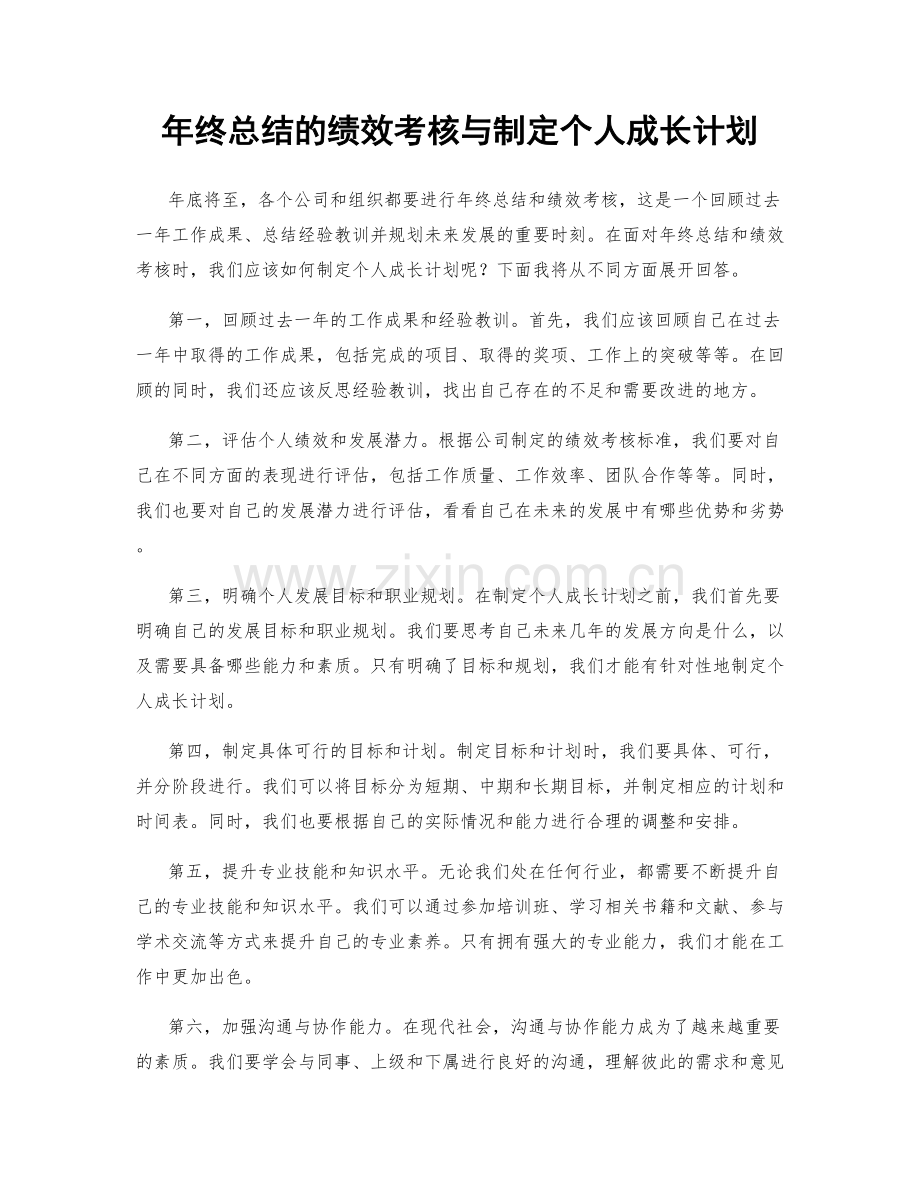 年终总结的绩效考核与制定个人成长计划

年底将至，各个公司和组织都要进行年终总结和绩效考核，这是一个回顾过去一年工作成果、总结经验教训并规划未来发展的重要时刻。在面对年终总结和绩效考核时，我们应该如何制定个人成长计划呢？下面我将从不同方面展开回答。

第一，回顾过去一年的工作成果和经验教训。首先，我们应该回顾自己在过去一年中取得的工作成果，包括完成的项目、取得的奖项、工作上的突破等等。在回顾的同时，我们还应该反思经验教训，找出自己存在的不足和需要改进的地方。

第二，评估个人绩效和发展潜力。根据公司制定的绩效考核标准，我们要对自己在不同方面的表现进行评估，包括工作质量、工作效率、团队合作等等。同时，我们也要对自己的发展潜力进行评估，看看自己在未来的发展中有哪些优势和劣势。

第三，明确个人发展目标和职业规划。在制定个人成长计划之前，我们首先要明确自己的发展目标和职业规划。我们要思考自己未来几年的发展方向是什么，以及需要具备哪些能力和素质。只有明确了目标和规划，我们才能有针对性地制定个人成长计划。

第四，制定具体可行的目标和计划。制定目标和计划时，我们要具体、可行，并分阶段进行。我们可以将目标分为短期、中期和长期目标，并制定相应的计划和时间表。同时，我们也要根据自己的实际情况和能力进行合理的调整和安排。

第五，提升专业技能和知识水平。无论我们处在任何行业，都需要不断提升自己的专业技能和知识水平。我们可以通过参加培训班、学习相关书籍和文献、参与学术交流等方式来提升自己的专业素养。只有拥有强大的专业能力，我们才能在工作中更加出色。

第六，加强沟通与协作能力。在现代社会，沟通与协作能力成为了越来越重要的素质。我们要学会与同事、上级和下属进行良好的沟通，理解彼此的需求和意见

www.zixin.com.cn